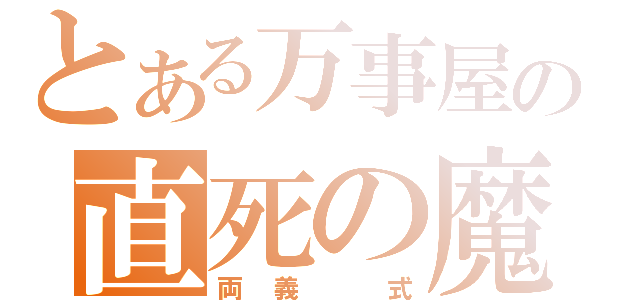 とある万事屋の
直死の魔
両義　式